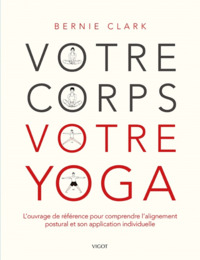 BERNIE CLARK

VOTRE
CORPS
VOTRE
YOGA

L'ouvrage de référence pour comprendre l'alignement postural et son application individuelle

VIGOT